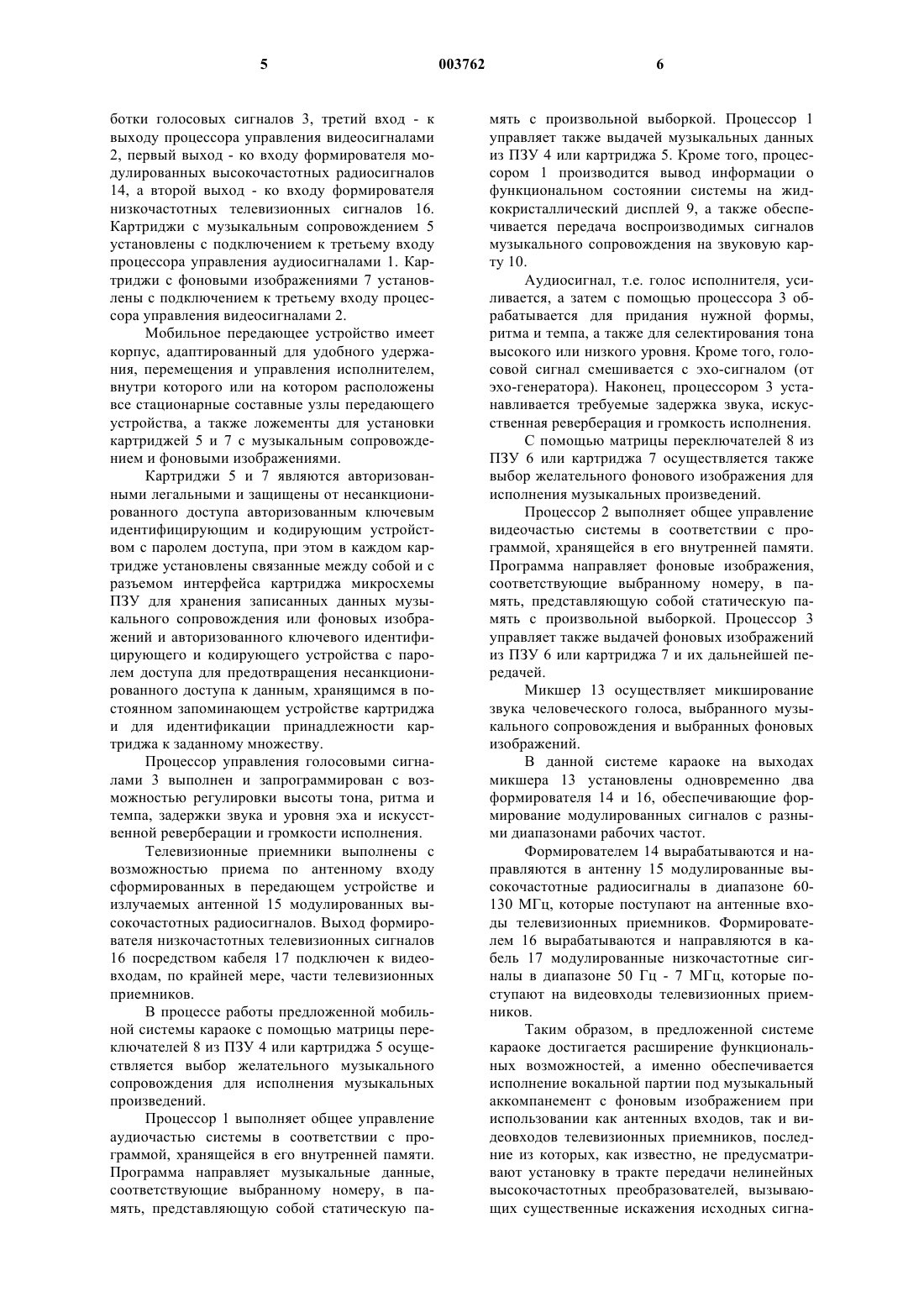 5 003762 6

ботки голосовых сигналов 3, третий вход - к выходу процессора управления видеосигналами 2, первый выход - ко входу формирователя модулированных высокочастотных радиосигналов 14, а второй выход - ко входу формирователя низкочастотных телевизионных сигналов 16. Картриджи с музыкальным сопровождением 5 установлены с подключением к третьему входу процессора управления аудиосигналами 1. Картриджи с фоновыми изображениями 7 установлены с подключением к третьему входу процессора управления видеосигналами 2.

Мобильное передающее устройство имеет корпус, адаптированный для удобного удержания, перемещения и управления исполнителем, внутри которого или на котором расположены все стационарные составные узлы передающего устройства, а также ложементы для установки картриджей 5 и 7 с музыкальным сопровождением и фоновыми изображениями.

Картриджи 5 и 7 являются авторизованными легальными и защищены от несанкционированного доступа авторизованным ключевым идентифицирующим и кодирующим устройством с паролем доступа, при этом в каждом картридже установлены связанные между собой и с разъемом интерфейса картриджа микросхемы ПЗУ для хранения записанных данных музыкального сопровождения или фоновых изображений и авторизованного ключевого идентифицирующего и кодирующего устройства с паролем доступа для предотвращения несанкционированного доступа к данным, хранящимся в постоянном запоминающем устройстве картриджа и для идентификации принадлежности картриджа к заданному множеству.

Процессор управления голосовыми сигналами 3 выполнен и запрограммирован с возможностью регулировки высоты тона, ритма и темпа, задержки звука и уровня эха и искусственной реверберации и громкости исполнения.

Телевизионные приемники выполнены с возможностью приема по антенному входу сформированных в передающем устройстве и излучаемых антенной 15 модулированных высокочастотных радиосигналов. Выход формирователя низкочастотных телевизионных сигналов 16 посредством кабеля 17 подключен к видеовходам, по крайней мере, части телевизионных приемников.

В процессе работы предложенной мобильной системы караоке с помощью матрицы переключателей 8 из ПЗУ 4 или картриджа 5 осуществляется выбор желательного музыкального сопровождения для исполнения музыкальных произведений.

Процессор 1 выполняет общее управление аудиочастью системы в соответствии с программой, хранящейся в его внутренней памяти. Программа направляет музыкальные данные, соответствующие выбранному номеру, в память, представляющую собой статическую память с произвольной выборкой. Процессор 1 управляет также выдачей музыкальных данных из ПЗУ 4 или картриджа 5. Кроме того, процессором 1 производится вывод информации о функциональном состоянии системы на жидкокристаллический дисплей 9, а также обеспечивается передача воспроизводимых сигналов музыкального сопровождения на звуковую карту 10.

Аудиосигнал, т.е. голос исполнителя, усиливается, а затем с помощью процессора 3 обрабатывается для придания нужной формы, ритма и темпа, а также для селектирования тона высокого или низкого уровня. Кроме того, голосовой сигнал смешивается с эхо-сигналом (от эхо-генератора). Наконец, процессором 3 устанавливается требуемые задержка звука, искусственная реверберация и громкость исполнения.

С помощью матрицы переключателей 8 из ПЗУ 6 или картриджа 7 осуществляется также выбор желательного фонового изображения для исполнения музыкальных произведений.

Процессор 2 выполняет общее управление видеочастью системы в соответствии с программой, хранящейся в его внутренней памяти. Программа направляет фоновые изображения, соответствующие выбранному номеру, в память, представляющую собой статическую память с произвольной выборкой. Процессор 3 управляет также выдачей фоновых изображений из ПЗУ 6 или картриджа 7 и их дальнейшей передачей.

Микшер 13 осуществляет микширование звука человеческого голоса, выбранного музыкального сопровождения и выбранных фоновых изображений.

В данной системе караоке на выходах микшера 13 установлены одновременно два формирователя 14 и 16, обеспечивающие формирование модулированных сигналов с разными диапазонами рабочих частот.

Формирователем 14 вырабатываются и направляются в антенну 15 модулированные высокочастотные радиосигналы в диапазоне 60-130 МГц, которые поступают на антенные входы телевизионных приемников. Формирователем 16 вырабатываются и направляются в кабель 17 модулированные низкочастотные сигналы в диапазоне 50 Гц - 7 МГц, которые поступают на видеовходы телевизионных приемников.

Таким образом, в предложенной системе караоке достигается расширение функциональных возможностей, а именно обеспечивается исполнение вокальной партии под музыкальный аккомпанемент с фоновым изображением при использовании как антенных входов, так и видеовходов телевизионных приемников, последние из которых, как известно, не предусматривают установку в тракте передачи нелинейных высокочастотных преобразователей, вызывающих существенные искажения исходных сигна-